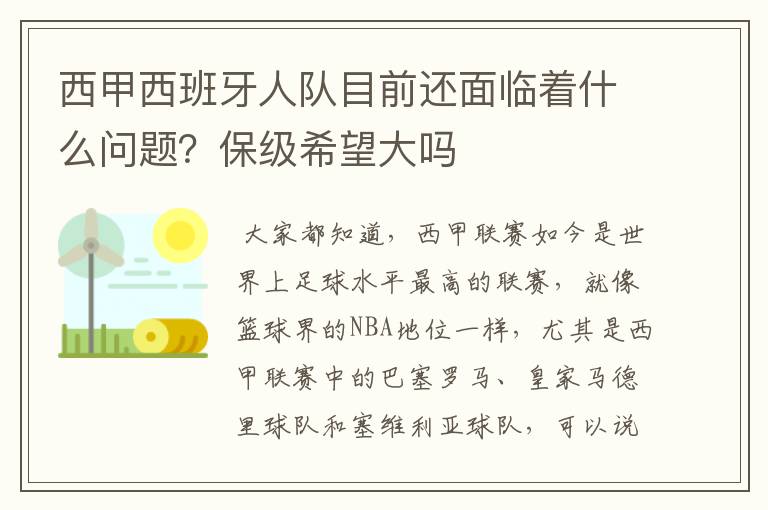 西甲西班牙人队目前还面临着什么问题？保级希望大吗

大家都知道，西甲联赛如今是世界上足球水平最高的联赛，就像篮球界的NBA地位一样，尤其是西甲联赛中的巴塞罗马、皇家马德里球队和塞维利亚球队，可以说